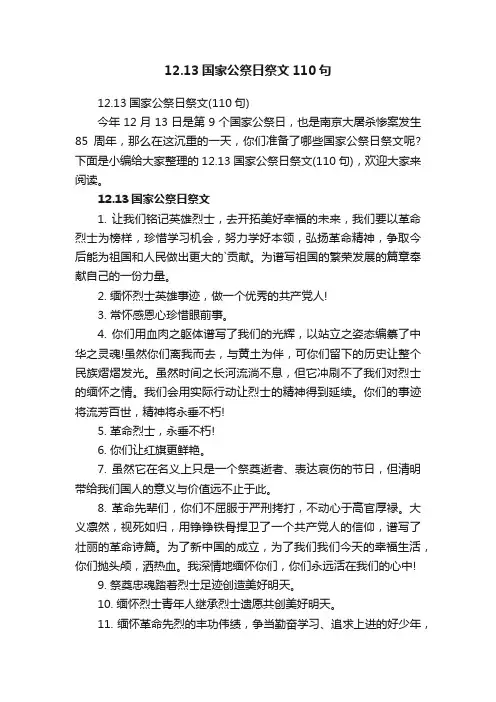 12.13 国家公祭日祭文 110 句

12.13 国家公祭日祭文(110 句)

今年 12 月 13 日是第 9 个国家公祭日，也是南京大屠杀惨案发生 85 周年，那么在这沉重的一天，你们准备了哪些国家公祭日祭文呢?下面是小编给大家整理的 12.13 国家公祭日祭文(110 句)，欢迎大家来阅读。

12.13 国家公祭日祭文

1. 让我们铭记英雄烈士，去开拓美好幸福的未来，我们要以革命烈士为榜样，珍惜学习机会，努力学好本领，弘扬革命精神，争取今后能为祖国和人民做出更大的`贡献。为谱写祖国的繁荣发展的篇章奉献自己的一份力量。

2. 缅怀烈士英雄事迹，做一个优秀的共产党人!

3. 常怀感恩心珍惜眼前事。

4. 你们用血肉之躯体谱写了我们的光辉，以站立之姿态编纂了中华之灵魂!虽然你们离我而去，与黄土为伴，可你们留下的历史让整个民族熠熠发光。虽然时间之长河流淌不息，但它冲刷不了我们对烈士的缅怀之情。我们会用实际行动让烈士的精神得到延续。你们的事迹将流芳百世，精神将永垂不朽!

5. 革命烈士，永垂不朽!

6. 你们让红旗更鲜艳。

7. 虽然它在名义上只是一个祭奠逝者、表达哀伤的节日，但清明带给我们国人的意义与价值远不止于此。

8. 革命先辈们，你们不屈服于严刑拷打，不动心于高官厚禄。大义凛然，视死如归，用铮铮铁骨捍卫了一个共产党人的信仰，谱写了壮丽的革命诗篇。为了新中国的成立，为了我们我们今天的幸福生活，你们抛头颅，洒热血。我深情地缅怀你们，你们永远活在我们的心中!

9. 祭奠忠魂踏着烈士足迹创造美好明天。

10. 缅怀烈士青年人继承烈士遗愿共创美好明天。

11. 缅怀革命先烈的丰功伟绩，争当勤奋学习、追求上进的好少年，